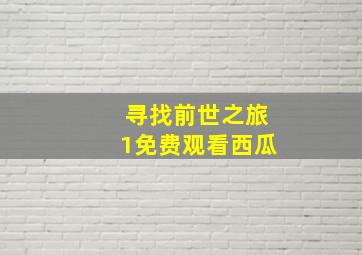 寻找前世之旅
1免费观看西瓜